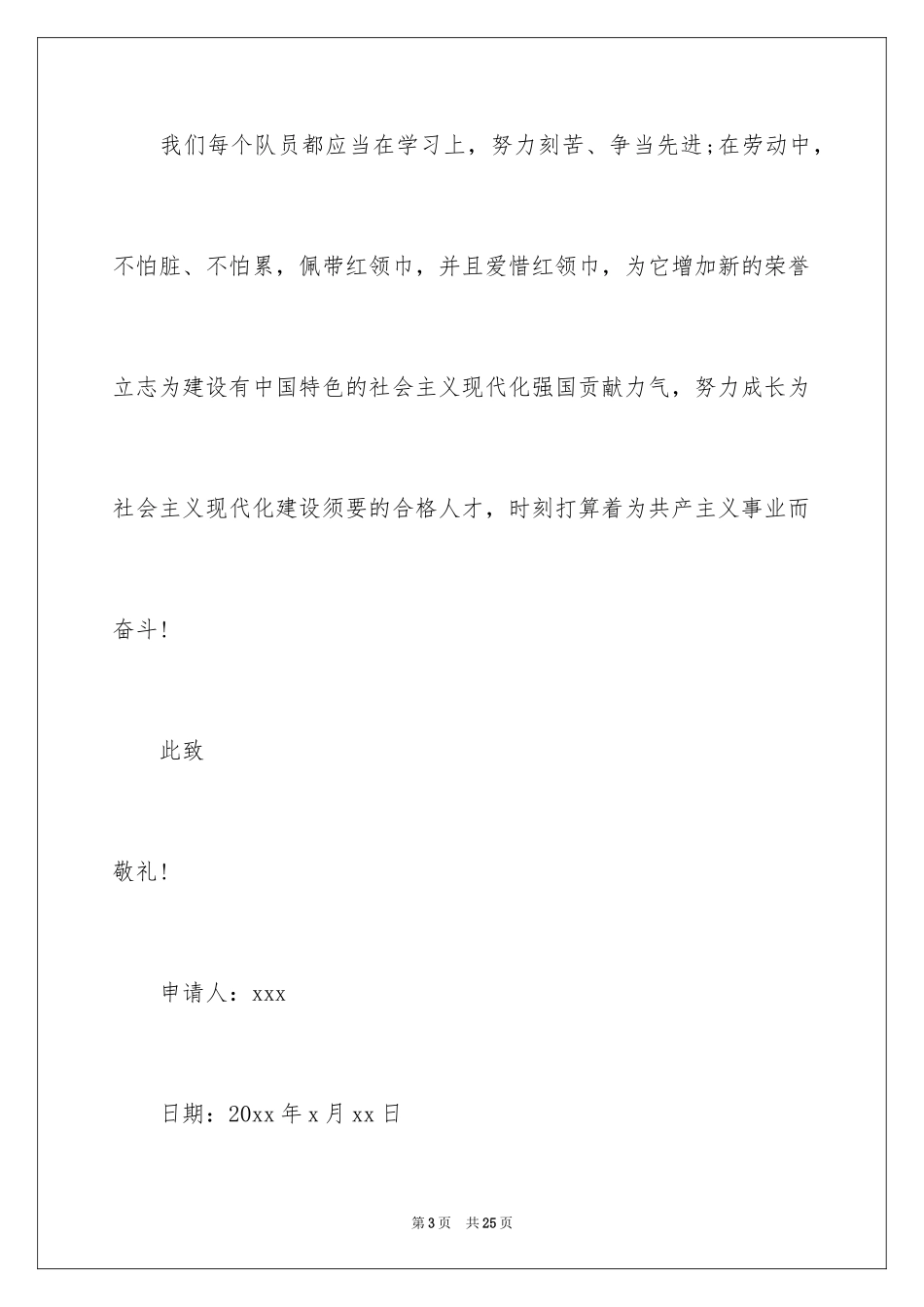 我们每个队员都应当在学习上，努力刻苦、争当先进;在劳动中，不怕脏、不怕累，佩带红领巾，并且爱惜红领巾，为它增加新的荣誉立志为建设有中国特色的社会主义现代化强国贡献力气，努力成长为社会主义现代化建设须要的合格人才，时刻打算着为共产主义事业而奋斗!

此致

敬礼!

申请人：xxx

日期：20xx 年 x 月 xx 日

第 3 页　共 25 页